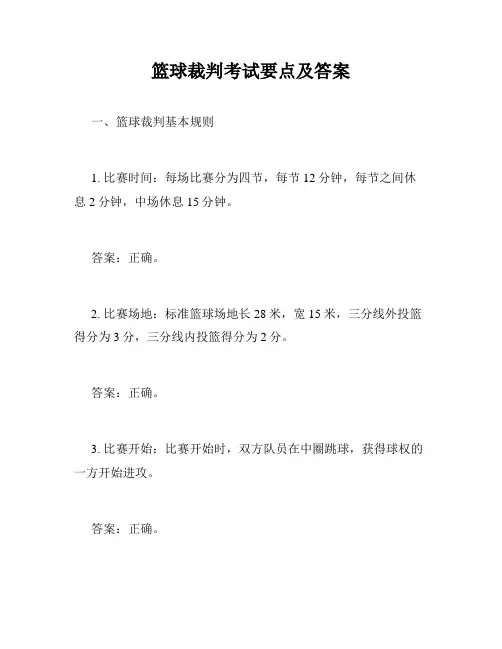 篮球裁判考试要点及答案

一、篮球裁判基本规则

1. 比赛时间：每场比赛分为四节，每节 12 分钟，每节之间休息 2 分钟，中场休息 15 分钟。

答案：正确。

2. 比赛场地：标准篮球场地长 28 米，宽 15 米，三分线外投篮得分为 3 分，三分线内投篮得分为 2 分。

答案：正确。

3. 比赛开始：比赛开始时，双方队员在中圈跳球，获得球权的一方开始进攻。

答案：正确。